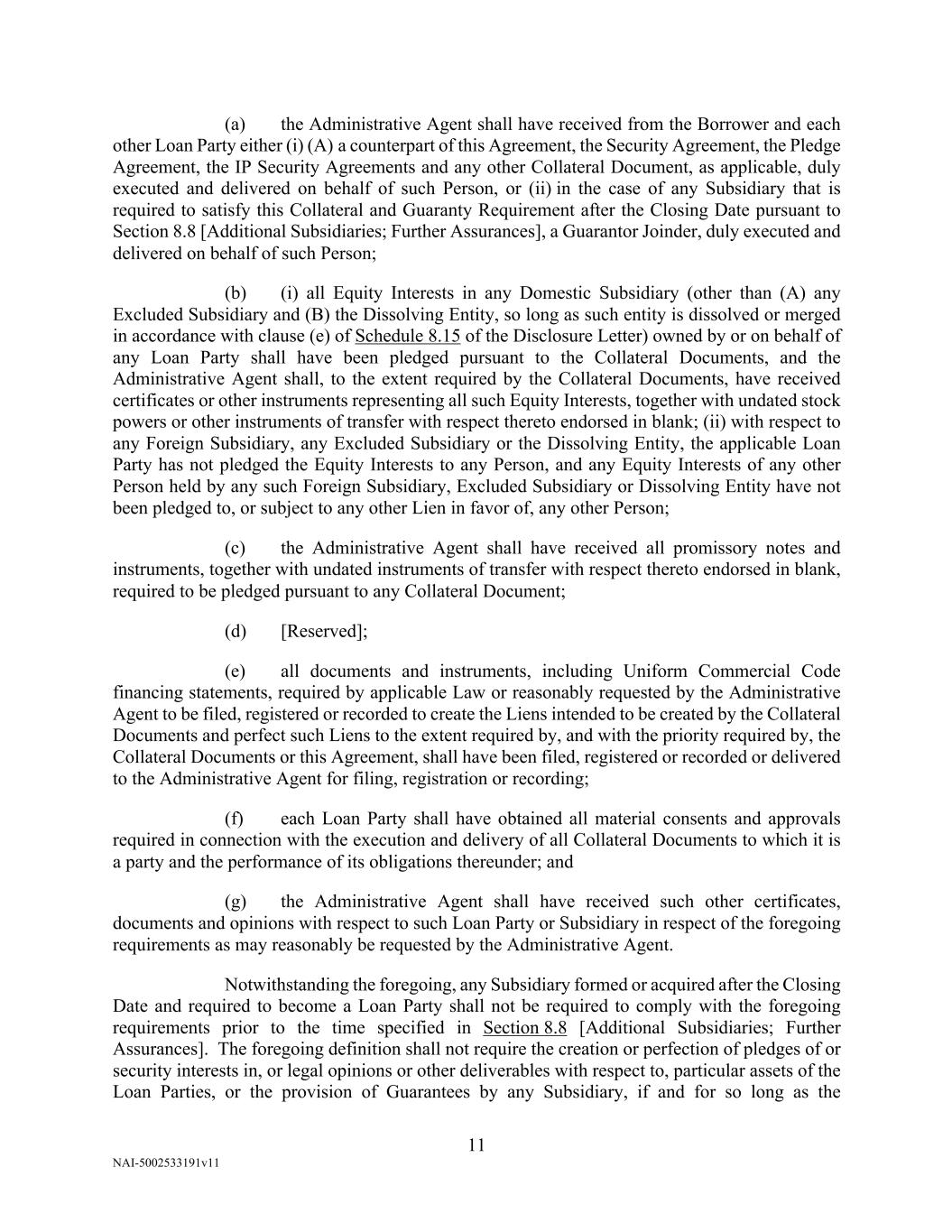 (a) the Administrative Agent shall have received from the Borrower and each other Loan Party either (i) (A) a counterpart of this Agreement, the Security Agreement, the Pledge Agreement, the IP Security Agreements and any other Collateral Document, as applicable, duly executed and delivered on behalf of such Person, or (ii) in the case of any Subsidiary that is required to satisfy this Collateral and Guaranty Requirement after the Closing Date pursuant to Section 8.8 [Additional Subsidiaries; Further Assurances], a Guarantor Joinder, duly executed and delivered on behalf of such Person;

(b) (i) all Equity Interests in any Domestic Subsidiary (other than (A) any Excluded Subsidiary and (B) the Dissolving Entity, so long as such entity is dissolved or merged in accordance with clause (e) of Schedule 8.15 of the Disclosure Letter) owned by or on behalf of any Loan Party shall have been pledged pursuant to the Collateral Documents, and the Administrative Agent shall, to the extent required by the Collateral Documents, have received certificates or other instruments representing all such Equity Interests, together with undated stock powers or other instruments of transfer with respect thereto endorsed in blank; (ii) with respect to any Foreign Subsidiary, any Excluded Subsidiary or the Dissolving Entity, the applicable Loan Party has not pledged the Equity Interests to any Person, and any Equity Interests of any other Person held by any such Foreign Subsidiary, Excluded Subsidiary or Dissolving Entity have not been pledged to, or subject to any other Lien in favor of, any other Person;

(c) the Administrative Agent shall have received all promissory notes and instruments, together with undated instruments of transfer with respect thereto endorsed in blank, required to be pledged pursuant to any Collateral Document;

(d) [Reserved];

(e) all documents and instruments, including Uniform Commercial Code financing statements, required by applicable Law or reasonably requested by the Administrative Agent to be filed, registered or recorded to create the Liens intended to be created by the Collateral Documents and perfect such Liens to the extent required by, and with the priority required by, the Collateral Documents or this Agreement, shall have been filed, registered or recorded or delivered to the Administrative Agent for filing, registration or recording;

(f) each Loan Party shall have obtained all material consents and approvals required in connection with the execution and delivery of all Collateral Documents to which it is a party and the performance of its obligations thereunder; and

(g) the Administrative Agent shall have received such other certificates, documents and opinions with respect to such Loan Party or Subsidiary in respect of the foregoing requirements as may reasonably be requested by the Administrative Agent.

Notwithstanding the foregoing, any Subsidiary formed or acquired after the Closing Date and required to become a Loan Party shall not be required to comply with the foregoing requirements prior to the time specified in Section 8.8 [Additional Subsidiaries; Further Assurances]. The foregoing definition shall not require the creation or perfection of pledges of or security interests in, or legal opinions or other deliverables with respect to, particular assets of the Loan Parties, or the provision of Guarantees by any Subsidiary, if and for so long as the

11

NAI-5002533191v11